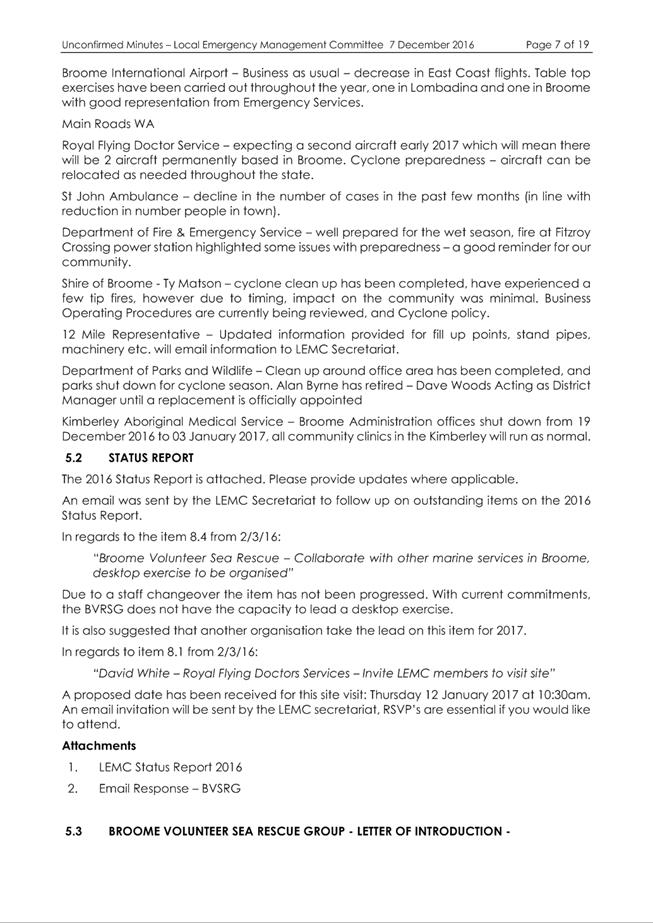 Unconfirmed Minutes – Local Emergency Management Committee 7 December 2016 Page 7 of 19

Broome International Airport – Business as usual – decrease in East Coast flights. Table top exercises have been carried out throughout the year, one in Lombadina and one in Broome with good representation from Emergency Services.

Main Roads WA

Royal Flying Doctor Service – expecting a second aircraft early 2017 which will mean there will be 2 aircraft permanently based in Broome. Cyclone preparedness – aircraft can be relocated as needed throughout the state.

St John Ambulance – decline in the number of cases in the past few months (in line with reduction in number people in town).

Department of Fire & Emergency Service – well prepared for the wet season, fire at Fitzroy Crossing power station highlighted some issues with preparedness – a good reminder for our community.

Shire of Broome - Ty Matson – cyclone clean up has been completed, have experienced a few tip fires, however due to timing, impact on the community was minimal. Business Operating Procedures are currently being reviewed, and Cyclone policy.

12 Mile Representative – Updated information provided for fill up points, stand pipes, machinery etc. will email information to LEMC Secretariat.

Department of Parks and Wildlife – Clean up around office area has been completed, and parks shut down for cyclone season. Alan Byrne has retired – Dave Woods Acting as District Manager until a replacement is officially appointed

Kimberley Aboriginal Medical Service – Broome Administration offices shut down from 19 December 2016 to 03 January 2017, all community clinics in the Kimberley will run as normal.

5.2 STATUS REPORT

The 2016 Status Report is attached. Please provide updates where applicable.

An email was sent by the LEMC Secretariat to follow up on outstanding items on the 2016 Status Report.

In regards to the item 8.4 from 2/3/16:

"Broome Volunteer Sea Rescue – Collaborate with other marine services in Broome, desktop exercise to be organised"

Due to a staff changeover the item has not been progressed. With current commitments, the BVRSG does not have the capacity to lead a desktop exercise.

It is also suggested that another organisation take the lead on this item for 2017.

In regards to item 8.1 from 2/3/16:

"David White – Royal Flying Doctors Services – Invite LEMC members to visit site"

A proposed date has been received for this site visit: Thursday 12 January 2017 at 10:30am. An email invitation will be sent by the LEMC secretariat, RSVP's are essential if you would like to attend.

Attachments

1. LEMC Status Report 2016
2. Email Response – BVSRG

5.3 BROOME VOLUNTEER SEA RESCUE GROUP - LETTER OF INTRODUCTION -